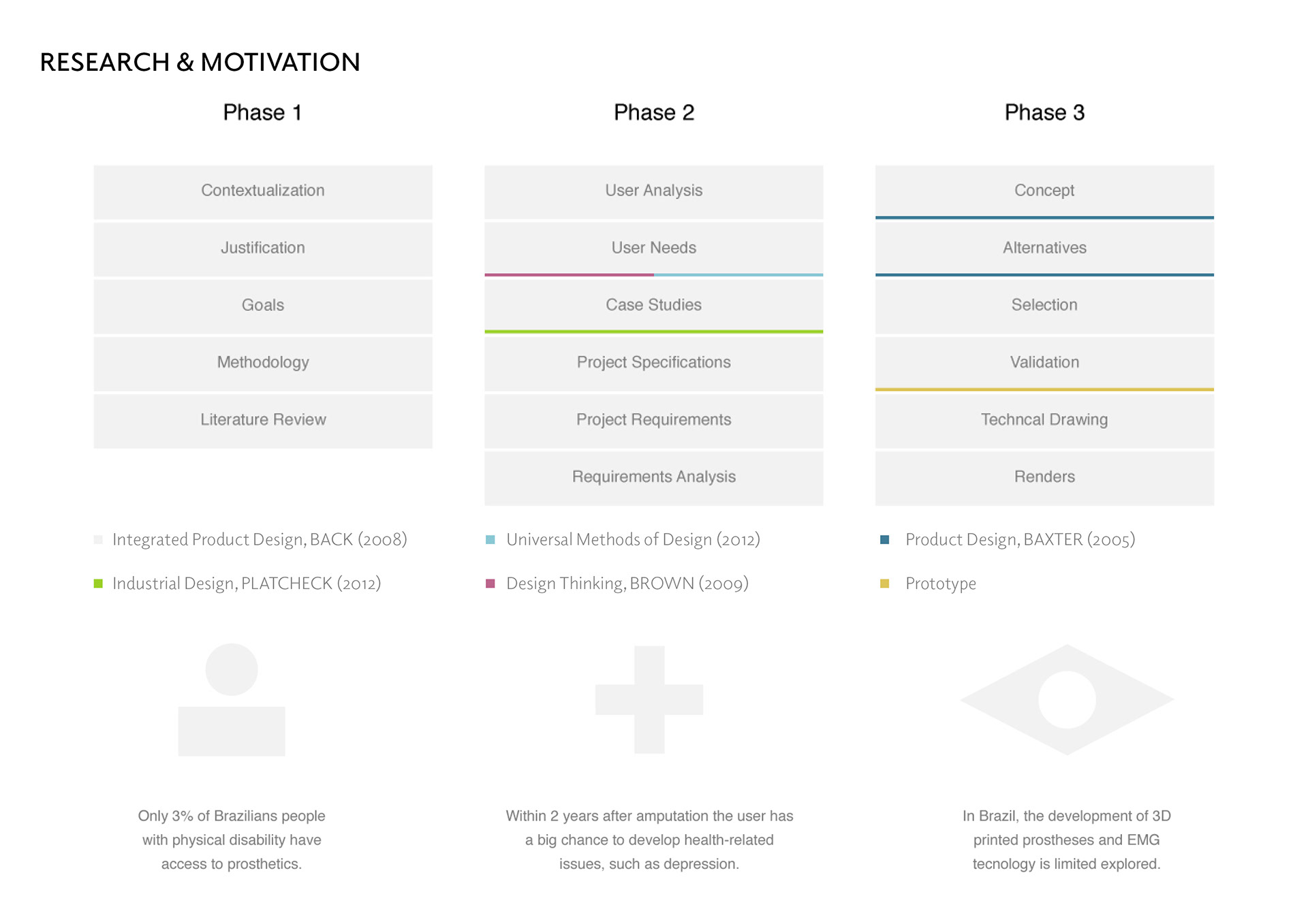 RESEARCH & MOTIVATION

Phase 1

Contextualization

Justification

Goals

Methodology

Literature Review

Integrated Product Design, BACK (2008)

Industrial Design, PLATCHECK (2012)

Only 3% of Brazilians people with physical disability have access to prosthetics.

Phase 2

User Analysis

User Needs

Case Studies

Project Specifications

Project Requirements

Requirements Analysis

Universal Methods of Design (2012)

Design Thinking, BROWN (2009)

Within 2 years after amputation the user has a big chance to develop health-related issues, such as depression.

Phase 3

Concept

Alternatives

Selection

Validation

Techncal Drawing

Renders

Product Design, BAXTER (2005)

Prototype

In Brazil, the development of 3D printed prostheses and EMG tecnology is limited explored.